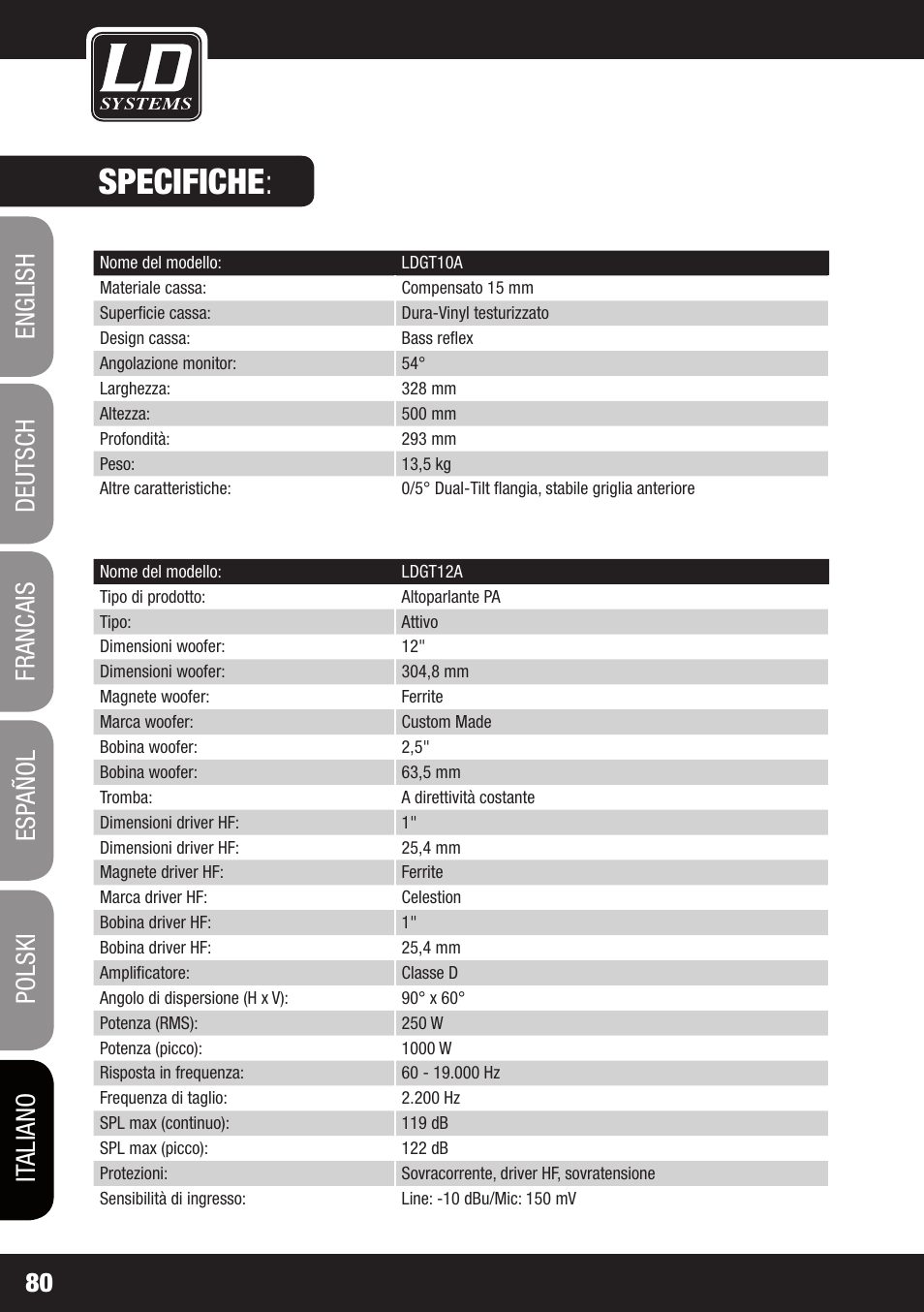 LD
SYSTEMS

SPECIFICHE:

ENGLISH
DEUTSCH
FRANCAIS
ESPAÑOL
POLSKI
ITALIANO

| Nome del modello: | LDGT10A |
|---|---|
| Materiale cassa: | Compensato 15 mm |
| Superficie cassa: | Dura-Vinyl testurizzato |
| Design cassa: | Bass reflex |
| Angolazione monitor: | 54° |
| Larghezza: | 328 mm |
| Altezza: | 500 mm |
| Profondità: | 293 mm |
| Peso: | 13,5 kg |
| Altre caratteristiche: | 0/5° Dual-Tilt flangia, stabile griglia anteriore |

| Nome del modello: | LDGT12A |
|---|---|
| Tipo di prodotto: | Altoparlante PA |
| Tipo: | Attivo |
| Dimensioni woofer: | 12" |
| Dimensioni woofer: | 304,8 mm |
| Magnete woofer: | Ferrite |
| Marca woofer: | Custom Made |
| Bobina woofer: | 2,5" |
| Bobina woofer: | 63,5 mm |
| Tromba: | A direttività costante |
| Dimensioni driver HF: | 1" |
| Dimensioni driver HF: | 25,4 mm |
| Magnete driver HF: | Ferrite |
| Marca driver HF: | Celestion |
| Bobina driver HF: | 1" |
| Bobina driver HF: | 25,4 mm |
| Amplificatore: | Classe D |
| Angolo di dispersione (H x V): | 90° x 60° |
| Potenza (RMS): | 250 W |
| Potenza (picco): | 1000 W |
| Risposta in frequenza: | 60 - 19.000 Hz |
| Frequenza di taglio: | 2.200 Hz |
| SPL max (continuo): | 119 dB |
| SPL max (picco): | 122 dB |
| Protezioni: | Sovracorrente, driver HF, sovratensione |
| Sensibilità di ingresso: | Line: -10 dBu/Mic: 150 mV |

80